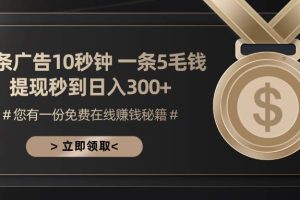 条广告10秒钟 一条5毛钱
提现秒到日入300+

# 您有一份免费在线赚钱秘籍 #

> 立即领取<

$